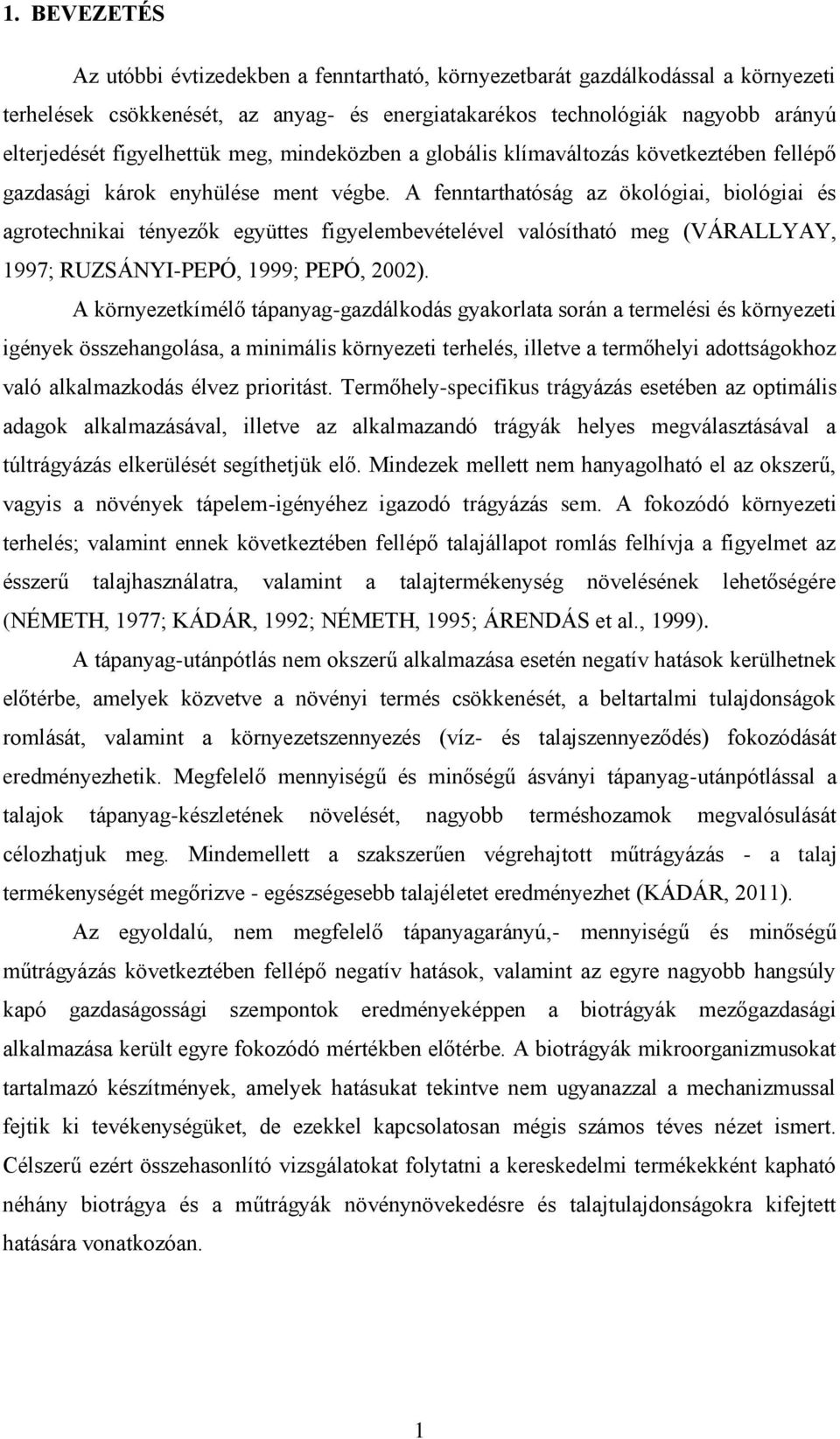 1. BEVEZETÉS

Az utóbbi évtizedekben a fenntartható, környezetbarát gazdálkodással a környezeti terhelések csökkenését, az anyag- és energiatakarékos technológiák nagyobb arányú elterjedését figyelhettük meg, mindeközben a globális klímaváltozás következtében fellépő gazdasági károk enyhülése ment végbe. A fenntarthatóság az ökológiai, biológiai és agrotechnikai tényezők együttes figyelembevételével valósítható meg (VÁRALLYAY, 1997; RUZSÁNYI-PEPÓ, 1999; PEPÓ, 2002).

A környezetkímélő tápanyag-gazdálkodás gyakorlata során a termelési és környezeti igények összehangolása, a minimális környezeti terhelés, illetve a termőhelyi adottságokhoz való alkalmazkodás élvez prioritást. Termőhely-specifikus trágyázás esetében az optimális adagok alkalmazásával, illetve az alkalmazandó trágyák helyes megválasztásával a túltrágyázás elkerülését segíthetjük elő. Mindezek mellett nem hanyagolható el az okszerű, vagyis a növények tápelem-igényéhez igazodó trágyázás sem. A fokozódó környezeti terhelés; valamint ennek következtében fellépő talajállapot romlás felhívja a figyelmet az ésszerű talajhasználatra, valamint a talajtermékenység növelésének lehetőségére (NÉMETH, 1977; KÁDÁR, 1992; NÉMETH, 1995; ÁRENDÁS et al., 1999).

A tápanyag-utánpótlás nem okszerű alkalmazása esetén negatív hatások kerülhetnek előtérbe, amelyek közvetve a növényi termés csökkenését, a beltartalmi tulajdonságok romlását, valamint a környezetszennyezés (víz- és talajszennyeződés) fokozódását eredményezhetik. Megfelelő mennyiségű és minőségű ásványi tápanyag-utánpótlással a talajok tápanyag-készletének növelését, nagyobb terméshozamok megvalósulását célozhatjuk meg. Mindemellett a szakszerűen végrehajtott műtrágyázás - a talaj termékenységét megőrizve - egészségesebb talajéletet eredményezhet (KÁDÁR, 2011).

Az egyoldalú, nem megfelelő tápanyagarányú,- mennyiségű és minőségű műtrágyázás következtében fellépő negatív hatások, valamint az egyre nagyobb hangsúly kapó gazdaságossági szempontok eredményeképpen a biotrágyák mezőgazdasági alkalmazása került egyre fokozódó mértékben előtérbe. A biotrágyák mikroorganizmusokat tartalmazó készítmények, amelyek hatásukat tekintve nem ugyanazzal a mechanizmussal fejtik ki tevékenységüket, de ezekkel kapcsolatosan mégis számos téves nézet ismert. Célszerű ezért összehasonlító vizsgálatokat folytatni a kereskedelmi termékekként kapható néhány biotrágya és a műtrágyák növénynövekedésre és talajtulajdonságokra kifejtett hatására vonatkozóan.

1